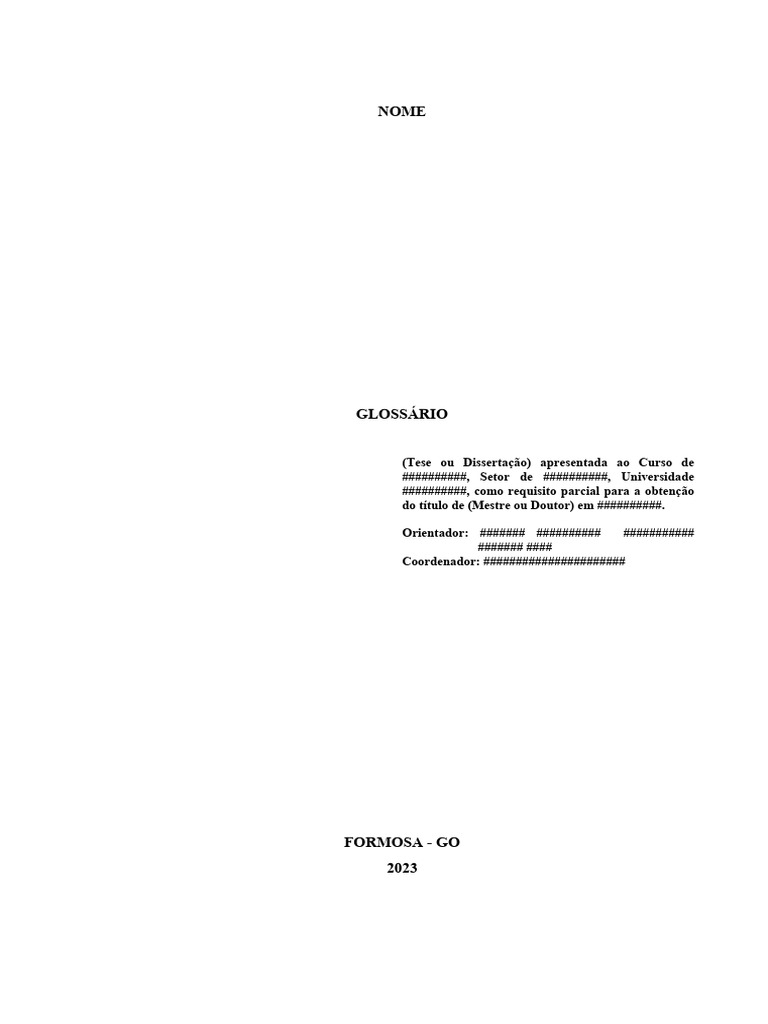 NOME

GLOSSÁRIO

(Tese ou Dissertação) apresentada ao Curso de ##########, Setor de ##########, Universidade ##########, como requisito parcial para a obtenção do título de (Mestre ou Doutor) em ##########.

Orientador: ####### ########## ########### ####### ####
Coordenador: ######################

FORMOSA - GO
2023